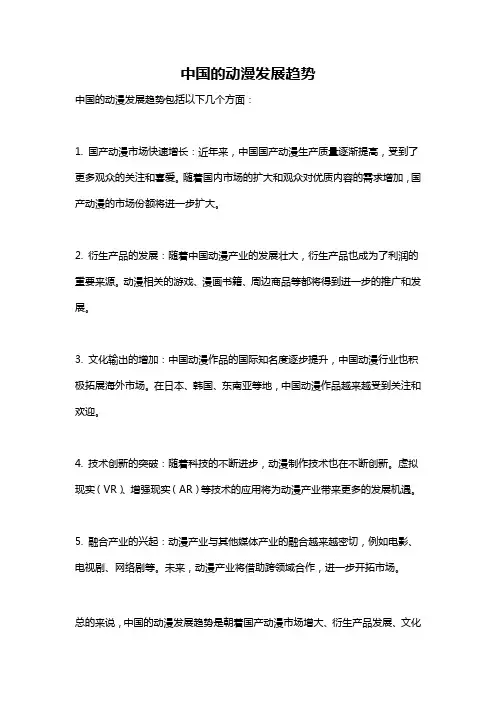 中国的动漫发展趋势

中国的动漫发展趋势包括以下几个方面：

1. 国产动漫市场快速增长：近年来，中国国产动漫生产质量逐渐提高，受到了更多观众的关注和喜爱。随着国内市场的扩大和观众对优质内容的需求增加，国产动漫的市场份额将进一步扩大。

2. 衍生产品的发展：随着中国动漫产业的发展壮大，衍生产品也成为了利润的重要来源。动漫相关的游戏、漫画书籍、周边商品等都将得到进一步的推广和发展。

3. 文化输出的增加：中国动漫作品的国际知名度逐步提升，中国动漫行业也积极拓展海外市场。在日本、韩国、东南亚等地，中国动漫作品越来越受到关注和欢迎。

4. 技术创新的突破：随着科技的不断进步，动漫制作技术也在不断创新。虚拟现实（VR）、增强现实（AR）等技术的应用将为动漫产业带来更多的发展机遇。

5. 融合产业的兴起：动漫产业与其他媒体产业的融合越来越密切，例如电影、电视剧、网络剧等。未来，动漫产业将借助跨领域合作，进一步开拓市场。

总的来说，中国的动漫发展趋势是朝着国产动漫市场增大、衍生产品发展、文化